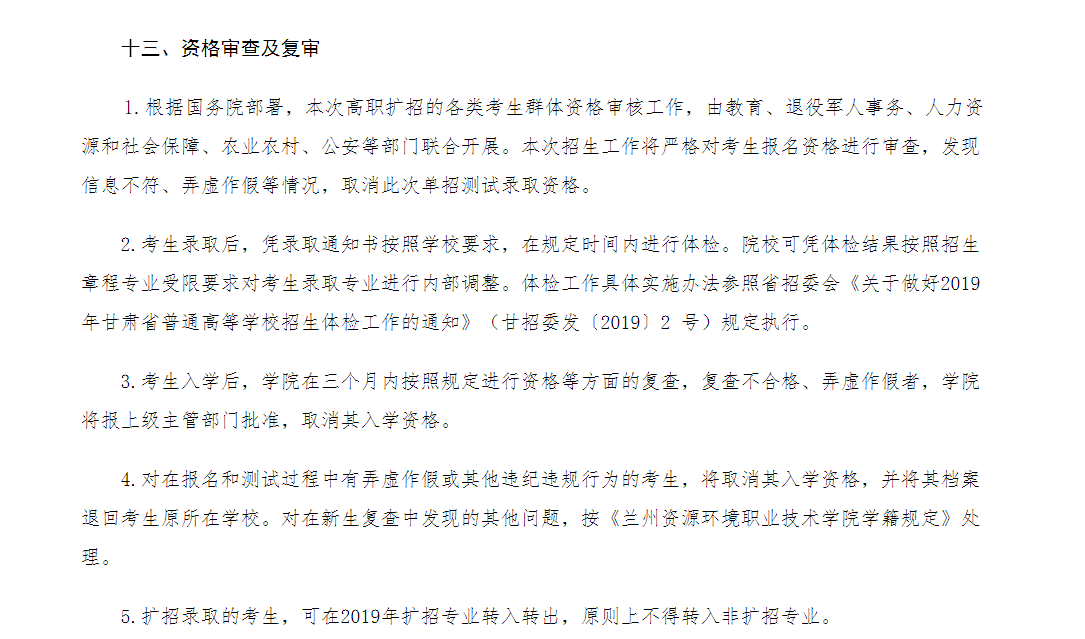 十三、资格审查及复审

1.根据国务院部署，本次高职扩招的各类考生群体资格审核工作，由教育、退役军人事务、人力资源和社会保障、农业农村、公安等部门联合开展。本次招生工作将严格对考生报名资格进行审查，发现信息不符、弄虚作假等情况，取消此次单招测试录取资格。

2.考生录取后，凭录取通知书按照学校要求，在规定时间内进行体检。院校可凭体检结果按照招生章程专业受限要求对考生录取专业进行内部调整。体检工作具体实施办法参照省招委会《关于做好2019年甘肃省普通高等学校招生体检工作的通知》（甘招委发〔2019〕2 号）规定执行。

3.考生入学后，学院在三个月内按照规定进行资格等方面的复查，复查不合格、弄虚作假者，学院将报上级主管部门批准，取消其入学资格。

4.对在报名和测试过程中有弄虚作假或其他违纪违规行为的考生，将取消其入学资格，并将其档案退回考生原所在学校。对在新生复查中发现的其他问题，按《兰州资源环境职业技术学院学籍规定》处理。

5.扩招录取的考生，可在2019年扩招专业转入转出，原则上不得转入非扩招专业。